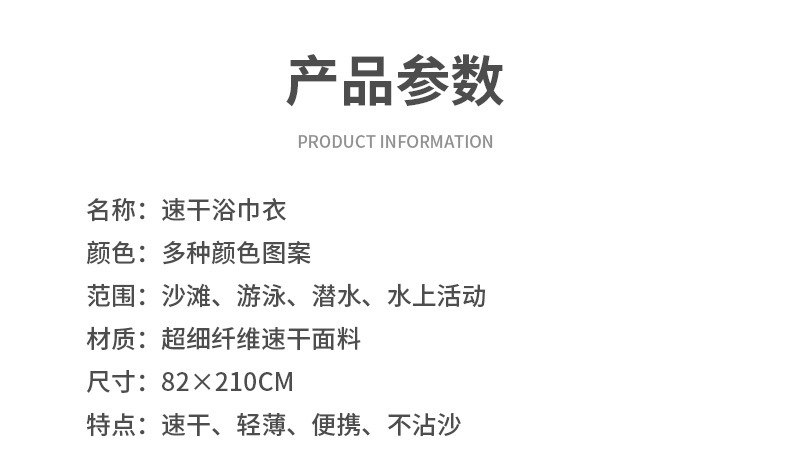 产品参数

PRODUCT INFORMATION

名称：速干浴巾衣

颜色：多种颜色图案

范围：沙滩、游泳、潜水、水上活动

材质：超细纤维速干面料

尺寸：82×210CM

特点：速干、轻薄、便携、不沾沙